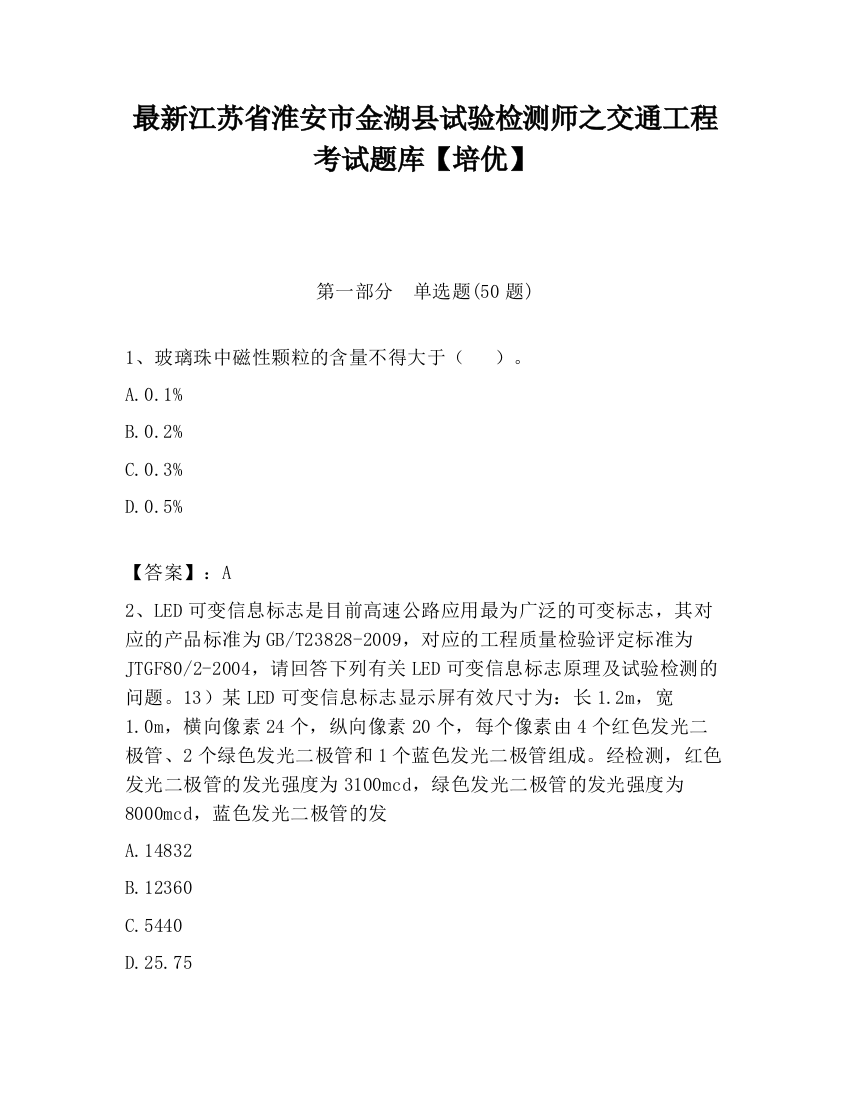 最新江苏省淮安市金湖县试验检测师之交通工程考试题库【培优】

第一部分　单选题(50 题)

1、玻璃珠中磁性颗粒的含量不得大于（　　）。

A. 0.1%

B. 0.2%

C. 0.3%

D. 0.5%

【答案】：A

2、LED 可变信息标志是目前高速公路应用最为广泛的可变标志，其对应的产品标准为 GB/T23828-2009，对应的工程质量检验评定标准为 JTGF80/2-2004，请回答下列有关 LED 可变信息标志原理及试验检测的问题。13）某 LED 可变信息标志显示屏有效尺寸为：长 1.2m，宽 1.0m，横向像素 24 个，纵向像素 20 个，每个像素由 4 个红色发光二极管、2 个绿色发光二极管和 1 个蓝色发光二极管组成。经检测，红色发光二极管的发光强度为 3100mcd，绿色发光二极管的发光强度为 8000mcd，蓝色发光二极管的发

A. 14832

B. 12360

C. 5440

D. 25.75